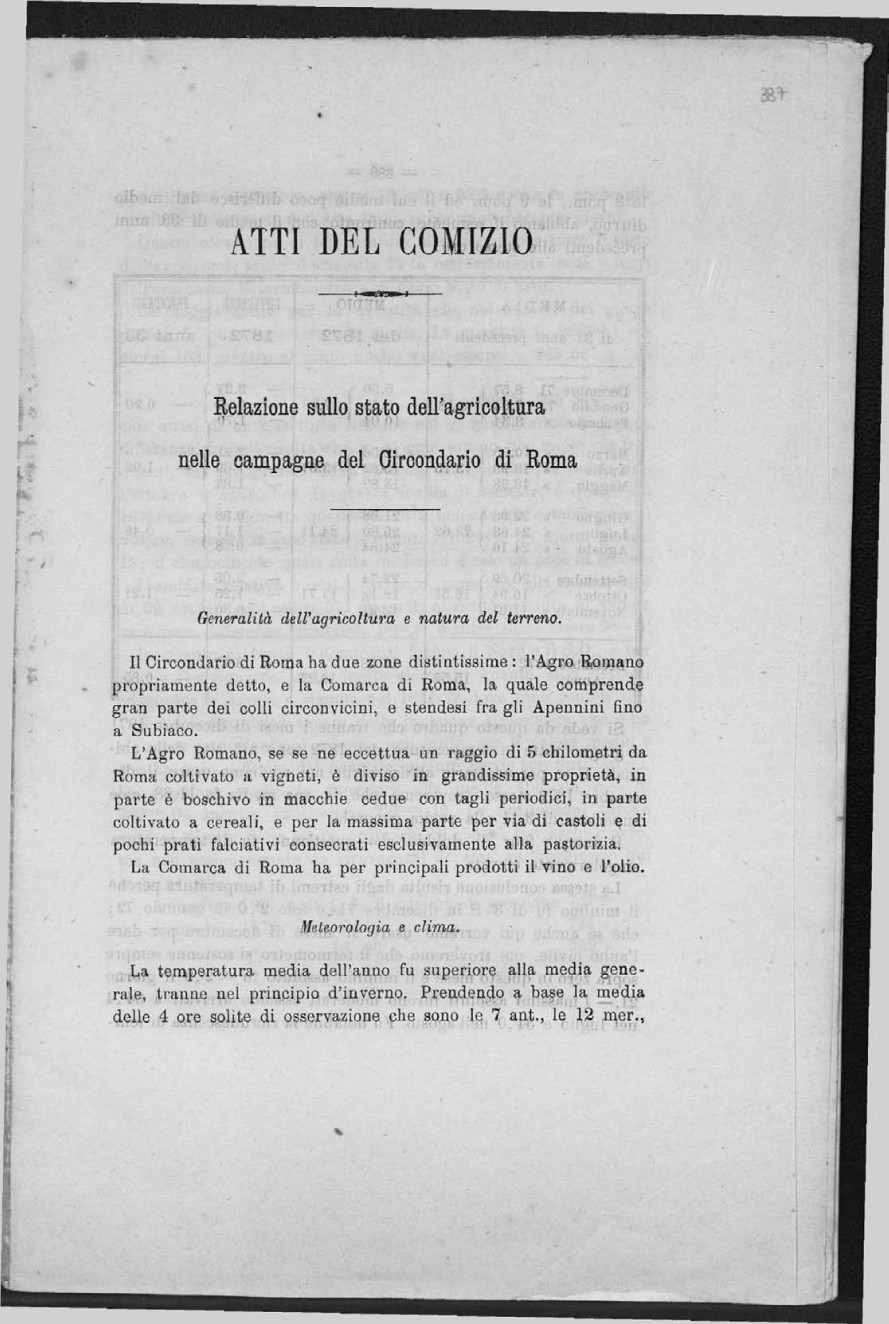 387

ATTI DEL COMIZIO

Relazione sullo stato dell'agricoltura nelle campagne del Circondario di Roma

Generalità dell'agricoltura e natura del terreno.

Il Circondario di Roma ha due zone distintissime: l'Agro Romano propriamente detto, e la Comarca di Roma, la quale comprende gran parte dei colli circonvicini, e stendesi fra gli Apennini fino a Subiaco.

L'Agro Romano, se se ne eccettua un raggio di 5 chilometri da Roma coltivato a vigneti, è diviso in grandissime proprietà, in parte è boschivo in macchie cedue con tagli periodici, in parte coltivato a cereali, e per la massima parte per via di castoli e di pochi prati falciativi consecrati esclusivamente alla pastorizia.

La Comarca di Roma ha per principali prodotti il vino e l'olio.

Meteorologia e clima.

La temperatura media dell'anno fu superiore alla media generale, tranne nel principio d'inverno. Prendendo a base la media delle 4 ore solite di osservazione che sono le 7 ant., le 12 mer.,